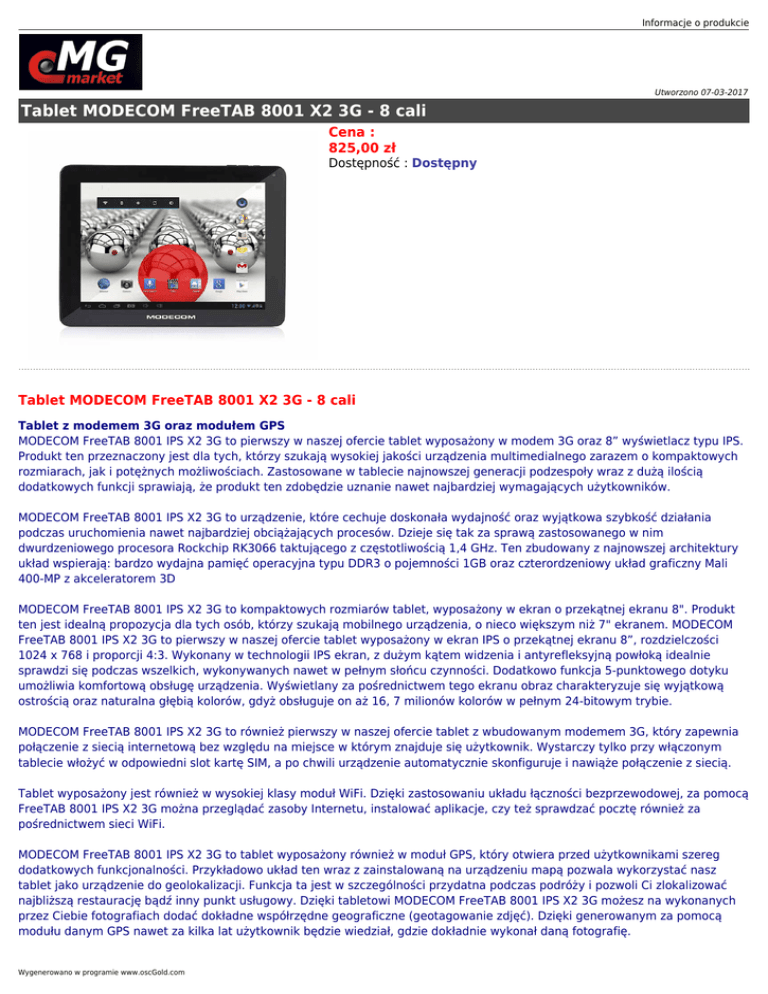 Informacje o produkcie

MG market

Utworzono 07-03-2017

Tablet MODECOM FreeTAB 8001 X2 3G - 8 cali

Cena :
825,00 zł
Dostępność : Dostępny

MODECOM

Tablet MODECOM FreeTAB 8001 X2 3G - 8 cali

Tablet z modemem 3G oraz modułem GPS
MODECOM FreeTAB 8001 IPS X2 3G to pierwszy w naszej ofercie tablet wyposażony w modem 3G oraz 8" wyświetlacz typu IPS. Produkt ten przeznaczony jest dla tych, którzy szukają wysokiej jakości urządzenia multimedialnego zarazem o kompaktowych rozmiarach, jak i potężnych możliwościach. Zastosowane w tablecie najnowszej generacji podzespoły wraz z dużą ilością dodatkowych funkcji sprawiają, że produkt ten zdobędzie uznanie nawet najbardziej wymagających użytkowników.

MODECOM FreeTAB 8001 IPS X2 3G to urządzenie, które cechuje doskonała wydajność oraz wyjątkowa szybkość działania podczas uruchomienia nawet najbardziej obciążających procesów. Dzieje się tak za sprawą zastosowanego w nim dwurdzeniowego procesora Rockchip RK3066 taktującego z częstotliwością 1,4 GHz. Ten zbudowany z najnowszej architektury układ wspierają: bardzo wydajna pamięć operacyjna typu DDR3 o pojemności 1GB oraz czterordzeniowy układ graficzny Mali 400-MP z akceleratorem 3D

MODECOM FreeTAB 8001 IPS X2 3G to kompaktowych rozmiarów tablet, wyposażony w ekran o przekątnej ekranu 8". Produkt ten jest idealną propozycja dla tych osób, którzy szukają mobilnego urządzenia, o nieco większym niż 7" ekranem. MODECOM FreeTAB 8001 IPS X2 3G to pierwszy w naszej ofercie tablet wyposażony w ekran IPS o przekątnej ekranu 8", rozdzielczości 1024 x 768 i proporcji 4:3. Wykonany w technologii IPS ekran, z dużym kątem widzenia i antyrefleksyjną powłoką idealnie sprawdzi się podczas wszelkich, wykonywanych nawet w pełnym słońcu czynności. Dodatkowo funkcja 5-punktowego dotyku umożliwia komfortową obsługę urządzenia. Wyświetlany za pośrednictwem tego ekranu obraz charakteryzuje się wyjątkową ostrością oraz naturalna głębią kolorów, gdyż obsługuje on aż 16, 7 milionów kolorów w pełnym 24-bitowym trybie.

MODECOM FreeTAB 8001 IPS X2 3G to również pierwszy w naszej ofercie tablet z wbudowanym modemem 3G, który zapewnia połączenie z siecią internetową bez względu na miejsce w którym znajduje się użytkownik. Wystarczy tylko przy włączonym tablecie włożyć w odpowiedni slot kartę SIM, a po chwili urządzenie automatycznie skonfiguruje i nawiąże połączenie z siecią.

Tablet wyposażony jest również w wysokiej klasy moduł WiFi. Dzięki zastosowaniu układu łączności bezprzewodowej, za pomocą FreeTAB 8001 IPS X2 3G można przeglądać zasoby Internetu, instalować aplikacje, czy też sprawdzać pocztę również za pośrednictwem sieci WiFi.

MODECOM FreeTAB 8001 IPS X2 3G to tablet wyposażony również w moduł GPS, który otwiera przed użytkownikami szereg dodatkowych funkcjonalności. Przykładowo układ ten wraz z zainstalowaną na urządzeniu mapą pozwala wykorzystać nasz tablet jako urządzenie do geolokalizacji. Funkcja ta jest w szczególności przydatna podczas podróży i pozwoli Ci zlokalizować najbliższą restaurację bądź inny punkt usługowy. Dzięki tabletowi MODECOM FreeTAB 8001 IPS X2 3G możesz na wykonanych przez Ciebie fotografiach dodać dokładne współrzędne geograficzne (geotagowanie zdjęć). Dzięki generowanym za pomocą modułu danym GPS nawet za kilka lat użytkownik będzie wiedział, gdzie dokładnie wykonał daną fotografię.

Wygenerowano w programie www.oscGold.com